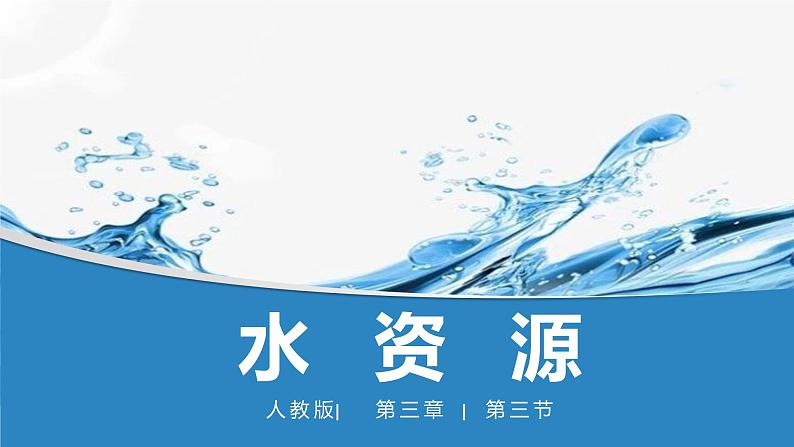 水 资 源

人教版| 第三章 | 第三节